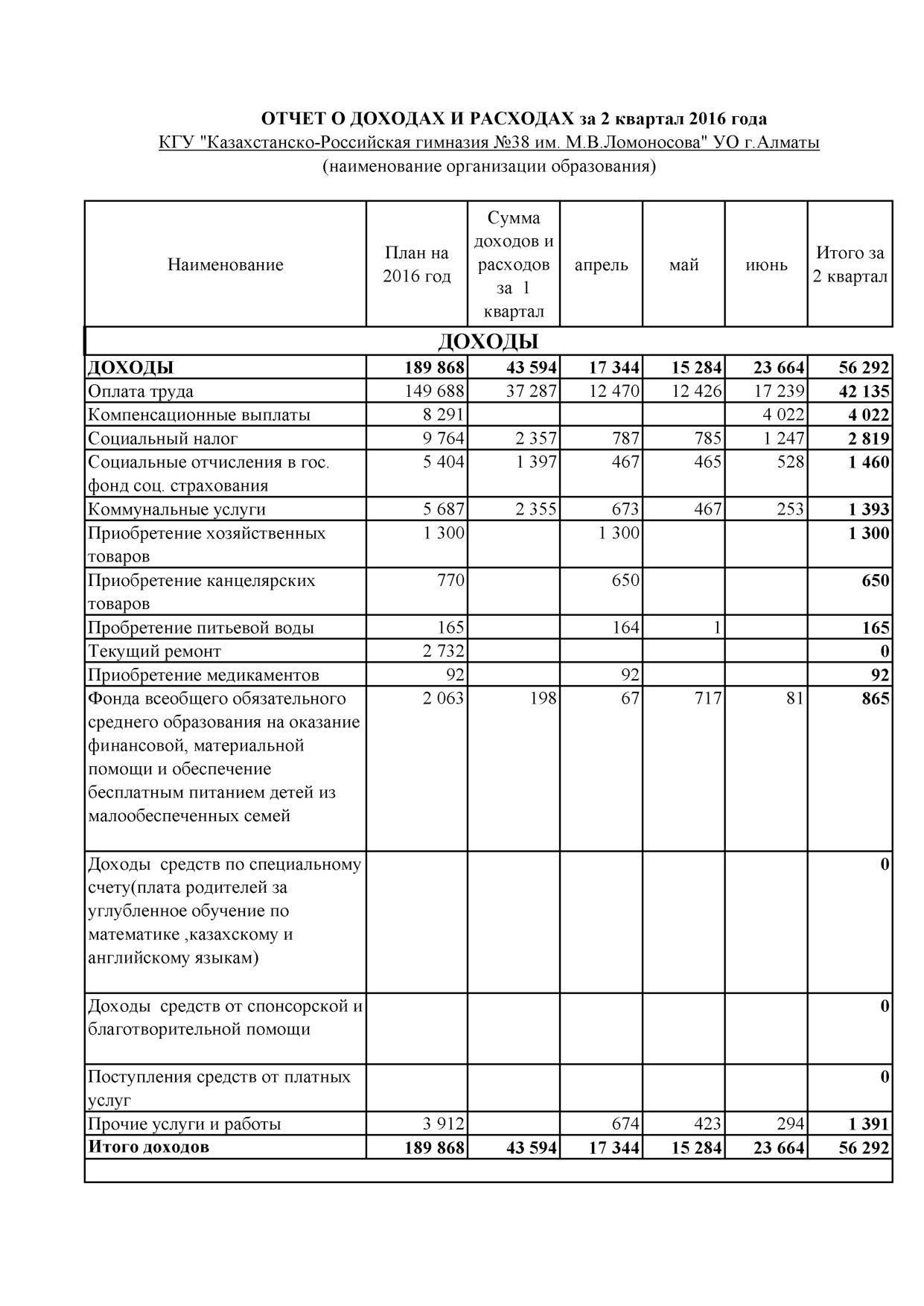 ОТЧЕТ О ДОХОДАХ И РАСХОДАХ за 2 квартал 2016 года
КГУ "Казахстанско-Российская гимназия №38 им. М.В.Ломоносова" УО г.Алматы
(наименование организации образования)

| Наименование | План на 2016 год | Сумма доходов и расходов за 1 квартал | апрель | май | июнь | Итого за 2 квартал |
|---|---|---|---|---|---|---|
| ДОХОДЫ | | | | | | |
| ДОХОДЫ | 189 868 | 43 594 | 17 344 | 15 284 | 23 664 | 56 292 |
| Оплата труда | 149 688 | 37 287 | 12 470 | 12 426 | 17 239 | 42 135 |
| Компенсационные выплаты | 8 291 | | | | 4 022 | 4 022 |
| Социальный налог | 9 764 | 2 357 | 787 | 785 | 1 247 | 2 819 |
| Социальные отчисления в гос. фонд соц. страхования | 5 404 | 1 397 | 467 | 465 | 528 | 1 460 |
| Коммунальные услуги | 5 687 | 2 355 | 673 | 467 | 253 | 1 393 |
| Приобретение хозяйственных товаров | 1 300 | | 1 300 | | | 1 300 |
| Приобретение канцелярских товаров | 770 | | 650 | | | 650 |
| Пробретение питьевой воды | 165 | | 164 | 1 | | 165 |
| Текущий ремонт | 2 732 | | | | | 0 |
| Приобретение медикаментов | 92 | | 92 | | | 92 |
| Фонда всеобщего обязательного среднего образования на оказание финансовой, материальной помощи и обеспечение бесплатным питанием детей из малообеспеченных семей | 2 063 | 198 | 67 | 717 | 81 | 865 |
| Доходы средств по специальному счету(плата родителей за углубленное обучение по математике ,казахскому и английскому языкам) | | | | | | 0 |
| Доходы средств от спонсорской и благотворительной помощи | | | | | | 0 |
| Поступления средств от платных услуг | | | | | | 0 |
| Прочие услуги и работы | 3 912 | | 674 | 423 | 294 | 1 391 |
| Итого доходов | 189 868 | 43 594 | 17 344 | 15 284 | 23 664 | 56 292 |